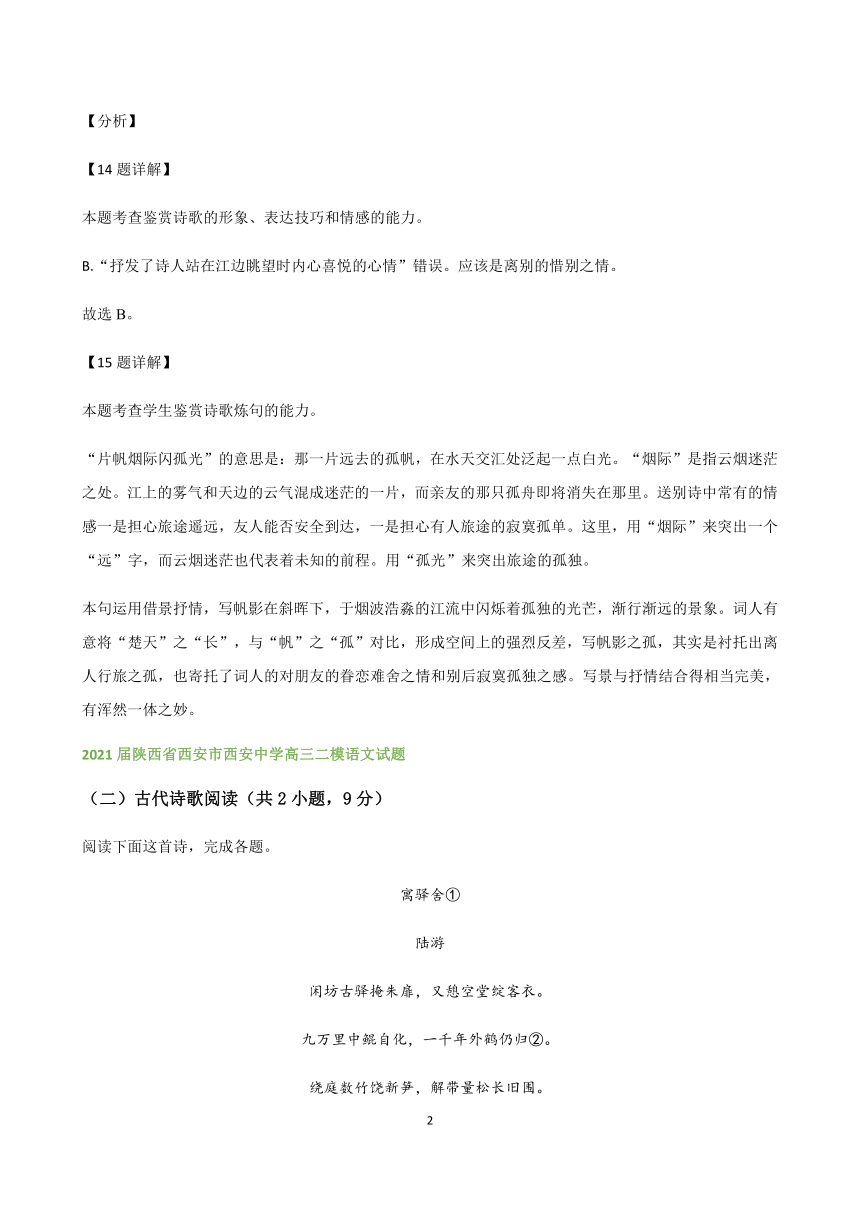 【分析】

【14 题详解】

本题考查鉴赏诗歌的形象、表达技巧和情感的能力。

B.“抒发了诗人站在江边眺望时内心喜悦的心情”错误。应该是离别的惜别之情。

故选 B。

【15 题详解】

本题考查学生鉴赏诗歌炼句的能力。

“片帆烟际闪孤光”的意思是：那一片远去的孤帆，在水天交汇处泛起一点白光。“烟际”是指云烟迷茫之处。江上的雾气和天边的云气混成迷茫的一片，而亲友的那只孤舟即将消失在那里。送别诗中常有的情感一是担心旅途遥远，友人能否安全到达，一是担心有人旅途的寂寞孤单。这里，用“烟际”来突出一个“远”字，而云烟迷茫也代表着未知的前程。用“孤光”来突出旅途的孤独。

本句运用借景抒情，写帆影在斜晖下，于烟波浩淼的江流中闪烁着孤独的光芒，渐行渐远的景象。词人有意将“楚天”之“长”，与“帆”之“孤”对比，形成空间上的强烈反差，写帆影之孤，其实是衬托出离人行旅之孤，也寄托了词人的对朋友的眷恋难舍之情和别后寂寞孤独之感。写景与抒情结合得相当完美，有浑然一体之妙。

2021 届陕西省西安市西安中学高三二模语文试题

（二）古代诗歌阅读（共 2 小题，9 分）

阅读下面这首诗，完成各题。

寓驿舍①

陆游

闲坊古驿掩朱扉，又憩空堂绽客衣。

九万里中鲲自化，一千年外鹤仍归②。

绕庭数竹饶新笋，解带量松长旧围。

2